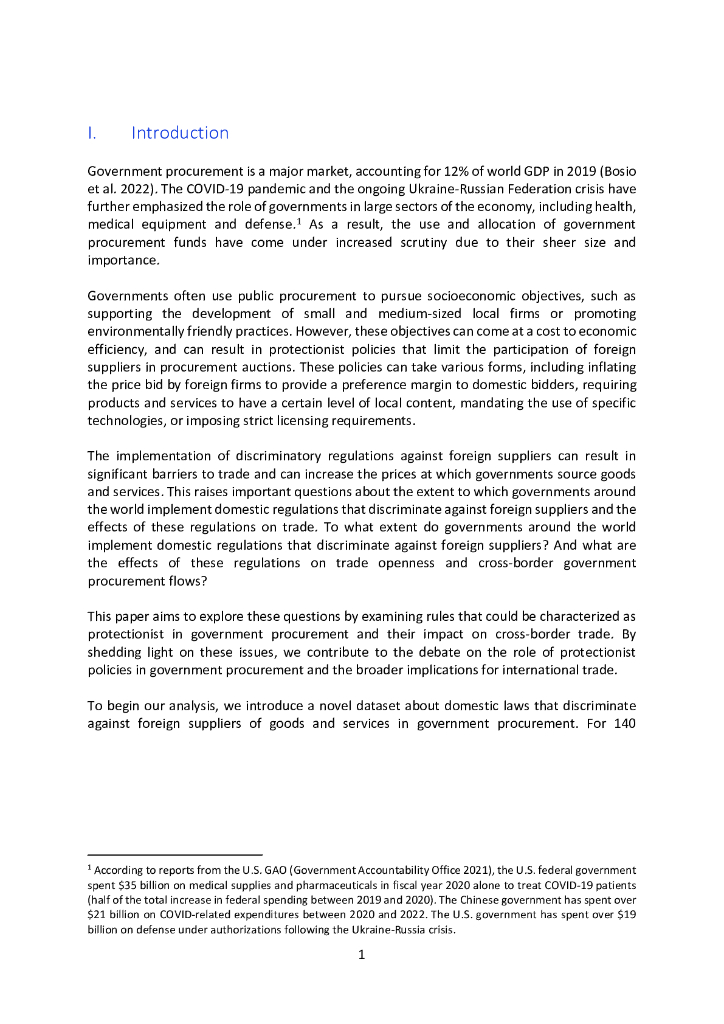 I. Introduction

Government procurement is a major market, accounting for 12% of world GDP in 2019 (Bosio et al. 2022). The COVID-19 pandemic and the ongoing Ukraine-Russian Federation crisis have further emphasized the role of governments in large sectors of the economy, including health, medical equipment and defense.$^1$ As a result, the use and allocation of government procurement funds have come under increased scrutiny due to their sheer size and importance.

Governments often use public procurement to pursue socioeconomic objectives, such as supporting the development of small and medium-sized local firms or promoting environmentally friendly practices. However, these objectives can come at a cost to economic efficiency, and can result in protectionist policies that limit the participation of foreign suppliers in procurement auctions. These policies can take various forms, including inflating the price bid by foreign firms to provide a preference margin to domestic bidders, requiring products and services to have a certain level of local content, mandating the use of specific technologies, or imposing strict licensing requirements.

The implementation of discriminatory regulations against foreign suppliers can result in significant barriers to trade and can increase the prices at which governments source goods and services. This raises important questions about the extent to which governments around the world implement domestic regulations that discriminate against foreign suppliers and the effects of these regulations on trade. To what extent do governments around the world implement domestic regulations that discriminate against foreign suppliers? And what are the effects of these regulations on trade openness and cross-border government procurement flows?

This paper aims to explore these questions by examining rules that could be characterized as protectionist in government procurement and their impact on cross-border trade. By shedding light on these issues, we contribute to the debate on the role of protectionist policies in government procurement and the broader implications for international trade.

To begin our analysis, we introduce a novel dataset about domestic laws that discriminate against foreign suppliers of goods and services in government procurement. For 140

$^1$ According to reports from the U.S. GAO (Government Accountability Office 2021), the U.S. federal government spent \$35 billion on medical supplies and pharmaceuticals in fiscal year 2020 alone to treat COVID-19 patients (half of the total increase in federal spending between 2019 and 2020). The Chinese government has spent over \$21 billion on COVID-related expenditures between 2020 and 2022. The U.S. government has spent over \$19 billion on defense under authorizations following the Ukraine-Russia crisis.

1